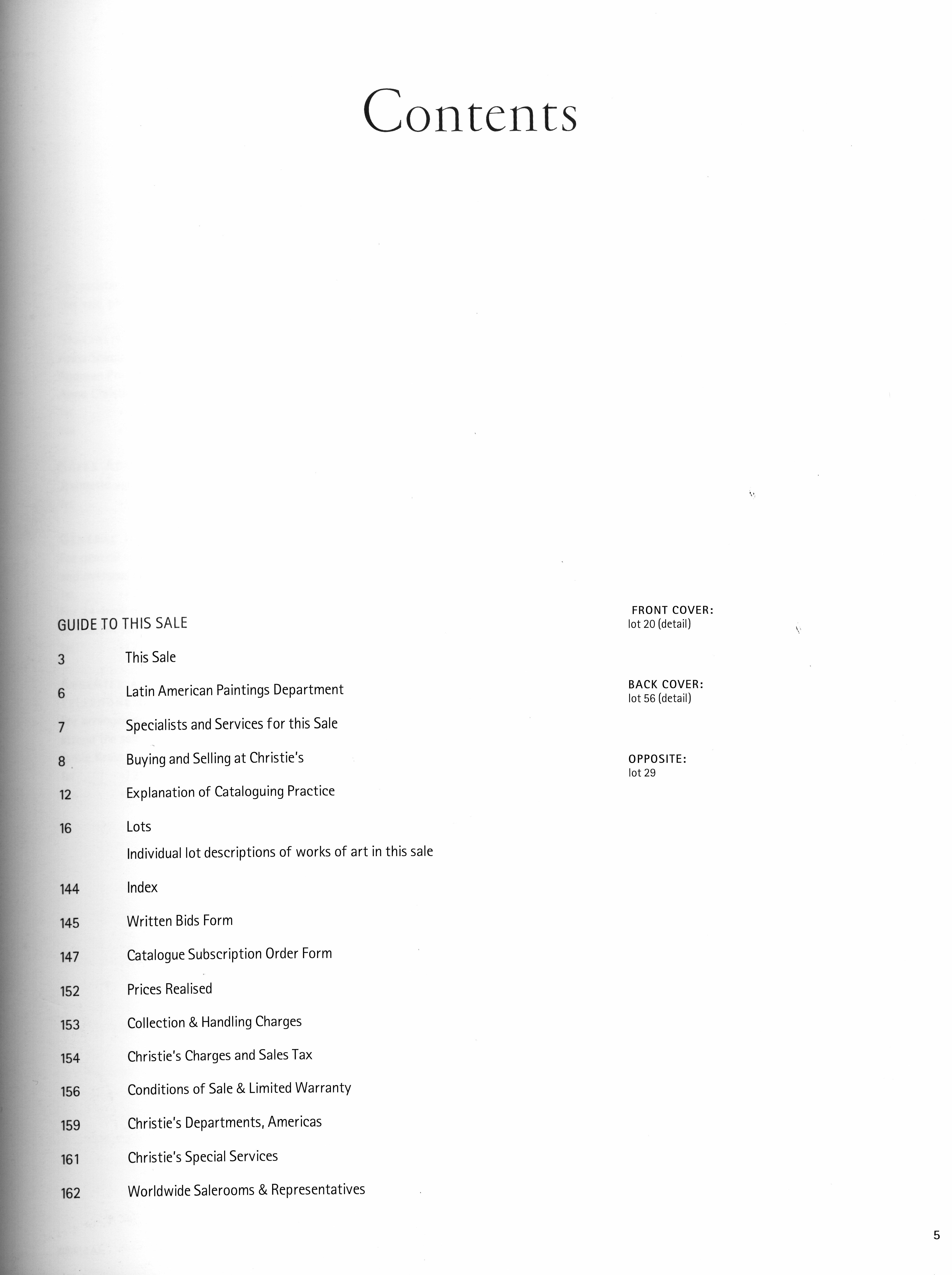 Contents

GUIDE TO THIS SALE

3 This Sale

6 Latin American Paintings Department

7 Specialists and Services for this Sale

8 Buying and Selling at Christie's

12 Explanation of Cataloguing Practice

16 Lots
Individual lot descriptions of works of art in this sale

144 Index

145 Written Bids Form

147 Catalogue Subscription Order Form

152 Prices Realised

153 Collection & Handling Charges

154 Christie's Charges and Sales Tax

156 Conditions of Sale & Limited Warranty

159 Christie's Departments, Americas

161 Christie's Special Services

162 Worldwide Salerooms & Representatives

FRONT COVER:
lot 20 (detail)

BACK COVER:
lot 56 (detail)

OPPOSITE:
lot 29

5